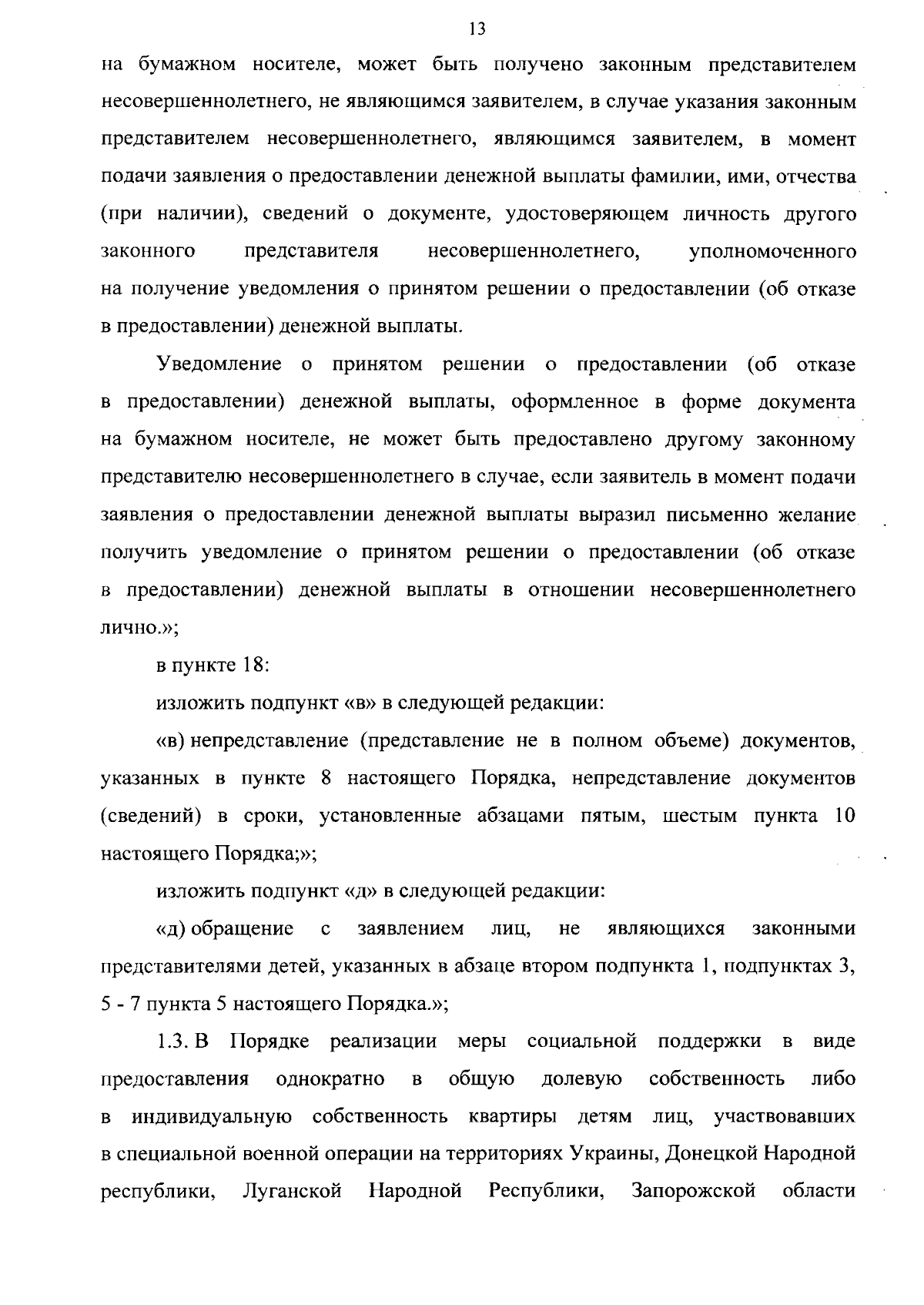 13

на бумажном носителе, может быть получено законным представителем несовершеннолетнего, не являющимся заявителем, в случае указания законным представителем несовершеннолетнего, являющимся заявителем, в момент подачи заявления о предоставлении денежной выплаты фамилии, ими, отчества (при наличии), сведений о документе, удостоверяющем личность другого законного представителя несовершеннолетнего, уполномоченного на получение уведомления о принятом решении о предоставлении (об отказе в предоставлении) денежной выплаты.

Уведомление о принятом решении о предоставлении (об отказе в предоставлении) денежной выплаты, оформленное в форме документа на бумажном носителе, не может быть предоставлено другому законному представителю несовершеннолетнего в случае, если заявитель в момент подачи заявления о предоставлении денежной выплаты выразил письменно желание получить уведомление о принятом решении о предоставлении (об отказе в предоставлении) денежной выплаты в отношении несовершеннолетнего лично.»;

в пункте 18:

изложить подпункт «в» в следующей редакции:

«в) непредставление (представление не в полном объеме) документов, указанных в пункте 8 настоящего Порядка, непредставление документов (сведений) в сроки, установленные абзацами пятым, шестым пункта 10 настоящего Порядка;»;

изложить подпункт «д» в следующей редакции:

«д) обращение с заявлением лиц, не являющихся законными представителями детей, указанных в абзаце втором подпункта 1, подпунктах 3, 5 - 7 пункта 5 настоящего Порядка.»;

1.3. В Порядке реализации меры социальной поддержки в виде предоставления однократно в общую долевую собственность либо в индивидуальную собственность квартиры детям лиц, участвовавших в специальной военной операции на территориях Украины, Донецкой Народной республики, Луганской Народной Республики, Запорожской области